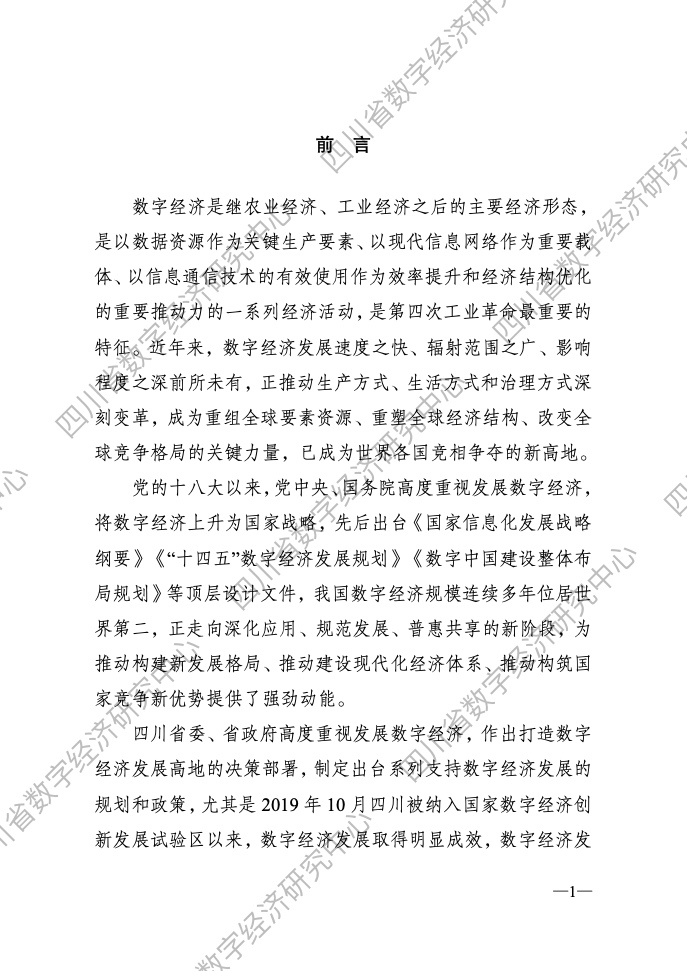 前言

数字经济是继农业经济、工业经济之后的主要经济形态，是以数据资源作为关键生产要素、以现代信息网络作为重要载体、以信息通信技术的有效使用作为效率提升和经济结构优化的重要推动力的一系列经济活动，是第四次工业革命最重要的特征。近年来，数字经济发展速度之快、辐射范围之广、影响程度之深前所未有，正推动生产方式、生活方式和治理方式深刻变革，成为重组全球要素资源、重塑全球经济结构、改变全球竞争格局的关键力量，已成为世界各国竞相争夺的新高地。

党的十八大以来，党中央、国务院高度重视发展数字经济，将数字经济上升为国家战略，先后出台《国家信息化发展战略纲要》《“十四五”数字经济发展规划》《数字中国建设整体布局规划》等顶层设计文件，我国数字经济规模连续多年位居世界第二，正走向深化应用、规范发展、普惠共享的新阶段，为推动构建新发展格局、推动建设现代化经济体系、推动构筑国家竞争新优势提供了强劲动能。

四川省委、省政府高度重视发展数字经济，作出打造数字经济发展高地的决策部署，制定出台系列支持数字经济发展的规划和政策，尤其是2019年10月四川被纳入国家数字经济创新发展试验区以来，数字经济发展取得明显成效，数字经济发

—1—

四川省数字经济研究中心